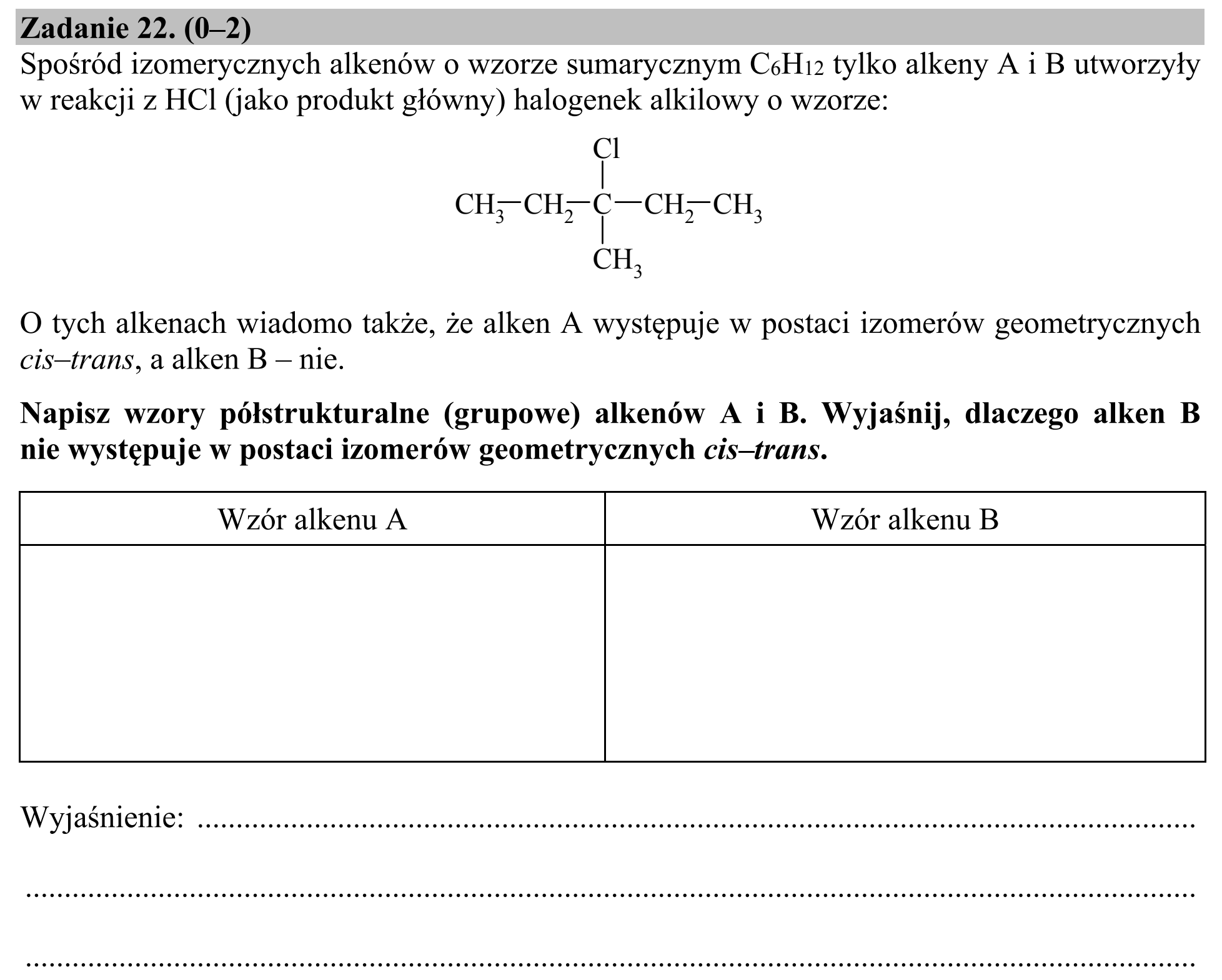 Zadanie 22. (0–2)

Spośród izomerycznych alkenów o wzorze sumarycznym $C_6H_{12}$ tylko alkeny A i B utworzyły w reakcji z HCl (jako produkt główny) halogenek alkilowy o wzorze:

Cl

$CH_3-CH_2-C-CH_2-CH_3$

$CH_3$

O tych alkenach wiadomo także, że alken A występuje w postaci izomerów geometrycznych cis–trans, a alken B – nie.

Napisz wzory półstrukturalne (grupowe) alkenów A i B. Wyjaśnij, dlaczego alken B nie występuje w postaci izomerów geometrycznych cis–trans.

| Wzór alkenu A | Wzór alkenu B |
|---|---|
|  |  |

Wyjaśnienie: ____

____

____